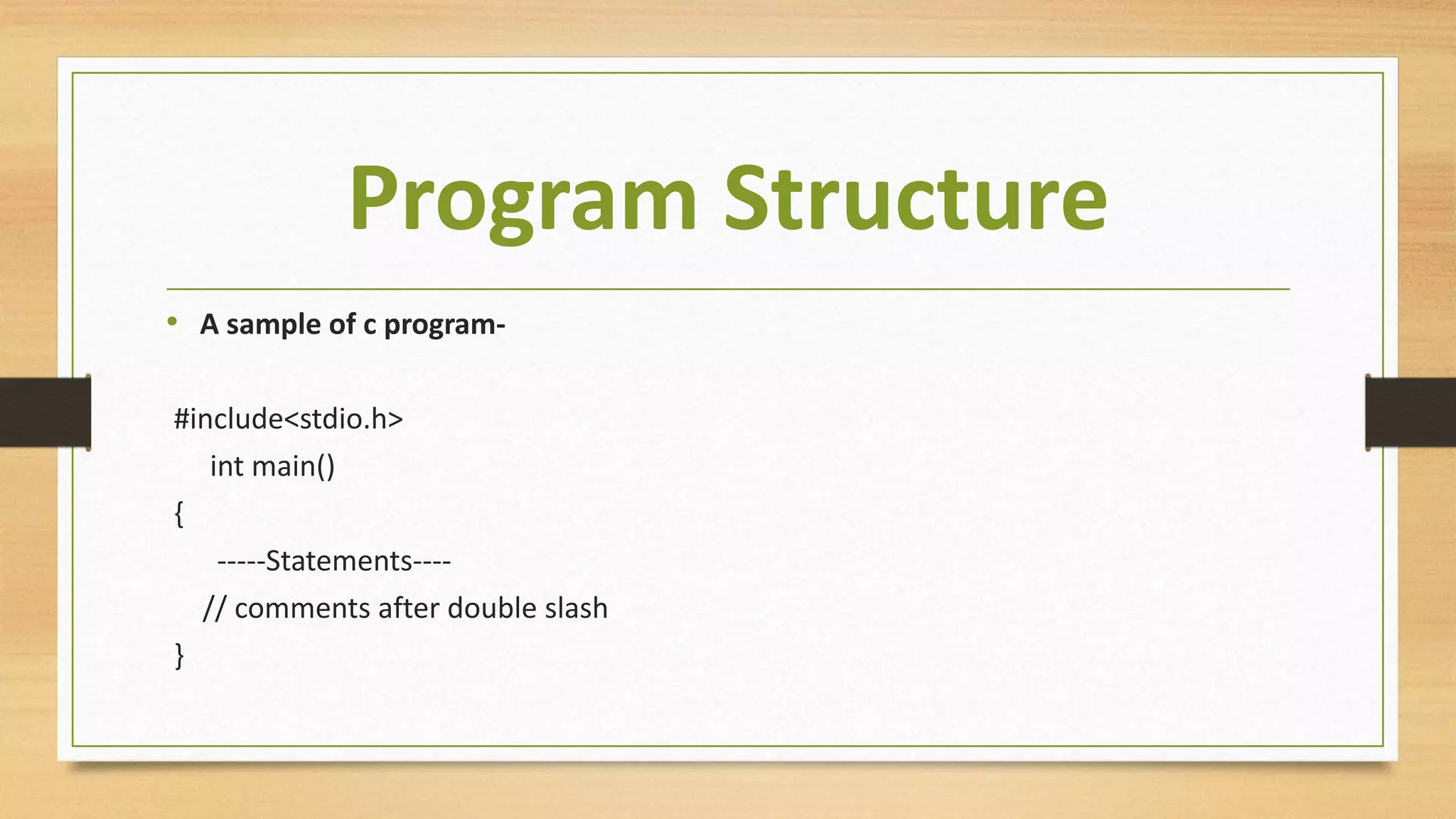 Program Structure

• A sample of c program-

#include<stdio.h>
int main()
{
-----Statements----
// comments after double slash
}